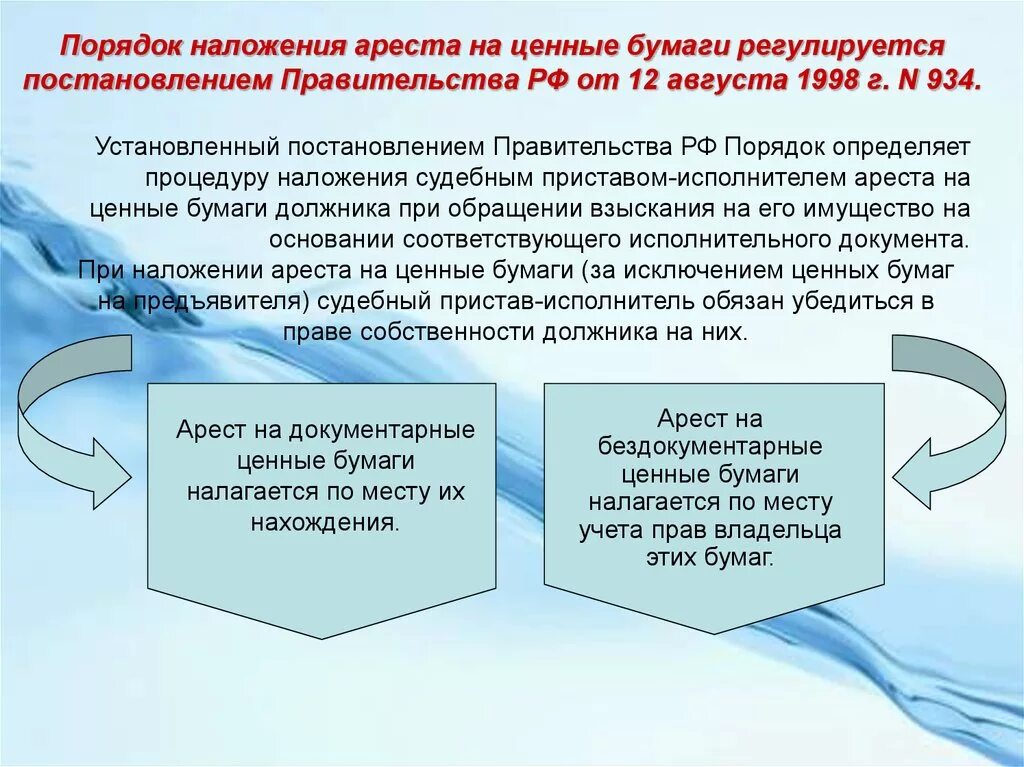 Порядок наложения ареста на ценные бумаги регулируется постановлением Правительства РФ от 12 августа 1998 г. N 934.

Установленный постановлением Правительства РФ Порядок определяет процедуру наложения судебным приставом-исполнителем ареста на ценные бумаги должника при обращении взыскания на его имущество на основании соответствующего исполнительного документа.
При наложении ареста на ценные бумаги (за исключением ценных бумаг на предъявителя) судебный пристав-исполнитель обязан убедиться в праве собственности должника на них.

Арест на документарные ценные бумаги налагается по месту их нахождения.

Арест на бездокументарные ценные бумаги налагается по месту учета прав владельца этих бумаг.